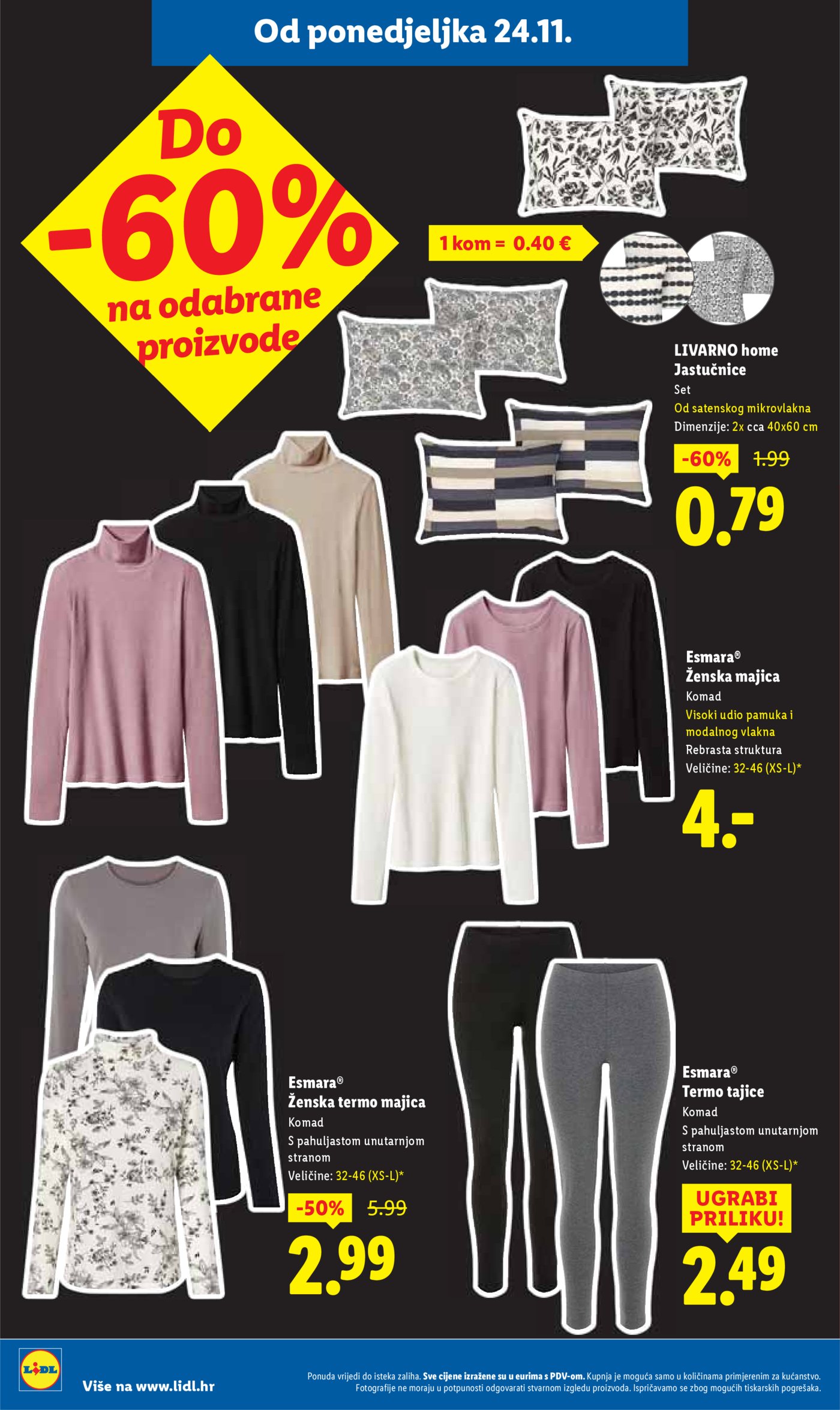 Od ponedjeljka 24.11.

Do -60% na odabrane proizvode

1 kom = 0.40 €

LIVARNO home
Jastučnice
Set
Od satenskog mikrovlakna
Dimenzije: 2x cca 40x60 cm
-60% 1.99
0.79

Esmara®
Ženska majica
Komad
Visoki udio pamuka i modalnog vlakna
Rebrasta struktura
Veličine: 32-46 (XS-L)*
4.-

Esmara®
Ženska termo majica
Komad
S pahuljastom unutarnjom stranom
Veličine: 32-46 (XS-L)*
-50% 5.99
2.99

Esmara®
Termo tajice
Komad
S pahuljastom unutarnjom stranom
Veličine: 32-46 (XS-L)*
UGRABI PRILIKU!
2.49

LIDL
Više na www.lidl.hr

Ponuda vrijedi do isteka zaliha. Sve cijene izražene su u eurima s PDV-om. Kupnja je moguća samo u količinama primjerenim za kućanstvo. Fotografije ne moraju u potpunosti odgovarati stvarnom izgledu proizvoda. Ispričavamo se zbog mogućih tiskarskih pogrešaka.